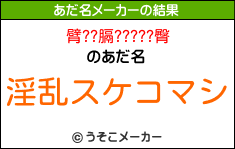 あだ名メーカーの結果

臂??膈?????臀

のあだ名

淫乱スケコマシ

© うそこメーカー